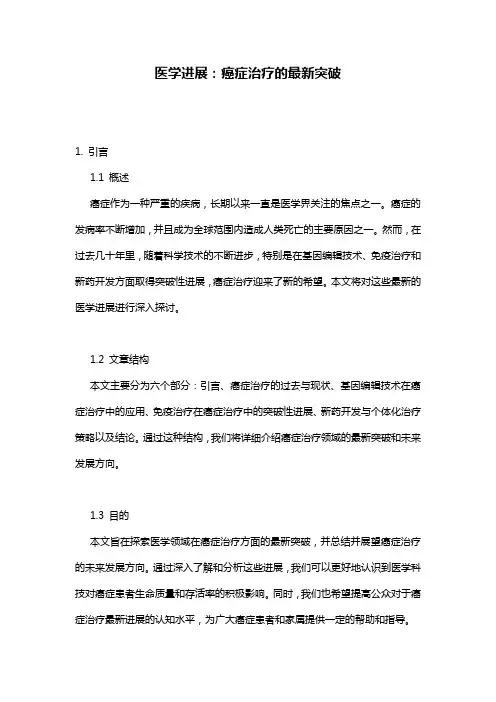 医学进展：癌症治疗的最新突破

1. 引言

1.1 概述

癌症作为一种严重的疾病，长期以来一直是医学界关注的焦点之一。癌症的发病率不断增加，并且成为全球范围内造成人类死亡的主要原因之一。然而，在过去几十年里，随着科学技术的不断进步，特别是在基因编辑技术、免疫治疗和新药开发方面取得突破性进展，癌症治疗迎来了新的希望。本文将对这些最新的医学进展进行深入探讨。

1.2 文章结构

本文主要分为六个部分：引言、癌症治疗的过去与现状、基因编辑技术在癌症治疗中的应用、免疫治疗在癌症治疗中的突破性进展、新药开发与个体化治疗策略以及结论。通过这种结构，我们将详细介绍癌症治疗领域的最新突破和未来发展方向。

1.3 目的

本文旨在探索医学领域在癌症治疗方面的最新突破，并总结并展望癌症治疗的未来发展方向。通过深入了解和分析这些进展，我们可以更好地认识到医学科技对癌症患者生命质量和存活率的积极影响。同时，我们也希望提高公众对于癌症治疗最新进展的认知水平，为广大癌症患者和家属提供一定的帮助和指导。